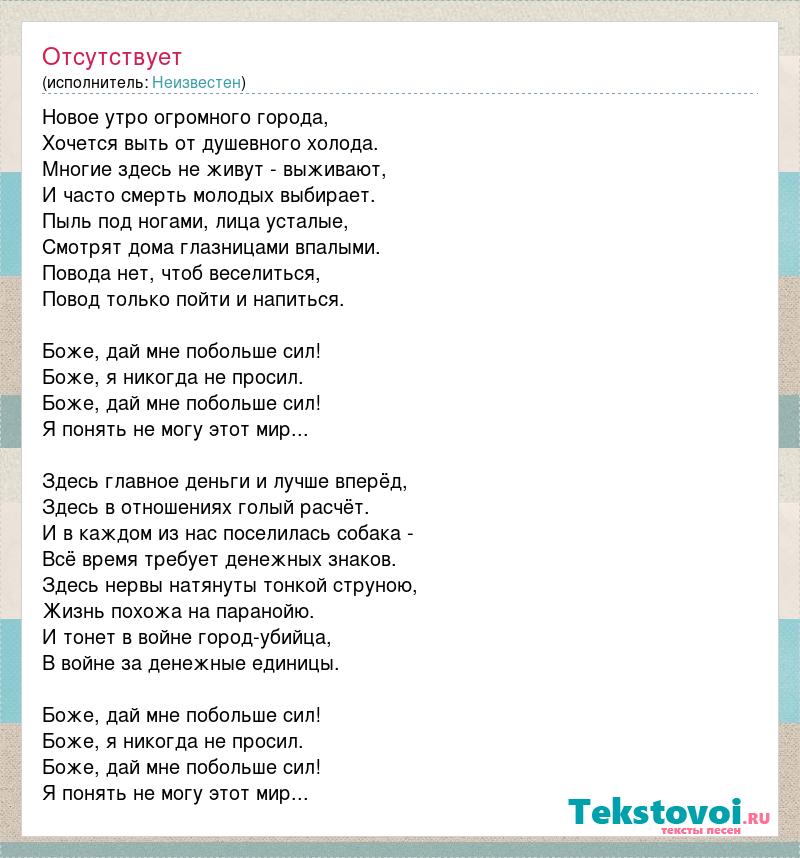 Отсутствует
(исполнитель: Неизвестен)

Новое утро огромного города,
Хочется выть от душевного холода.
Многие здесь не живут - выживают,
И часто смерть молодых выбирает.
Пыль под ногами, лица усталые,
Смотрят дома глазницами впалыми.
Повода нет, чтоб веселиться,
Повод только пойти и напиться.

Боже, дай мне побольше сил!
Боже, я никогда не просил.
Боже, дай мне побольше сил!
Я понять не могу этот мир...

Здесь главное деньги и лучше вперёд,
Здесь в отношениях голый расчёт.
И в каждом из нас поселилась собака -
Всё время требует денежных знаков.
Здесь нервы натянуты тонкой струною,
Жизнь похожа на паранойю.
И тонет в войне город-убийца,
В войне за денежные единицы.

Боже, дай мне побольше сил!
Боже, я никогда не просил.
Боже, дай мне побольше сил!
Я понять не могу этот мир...

Tekstovoi.RU
тексты песен